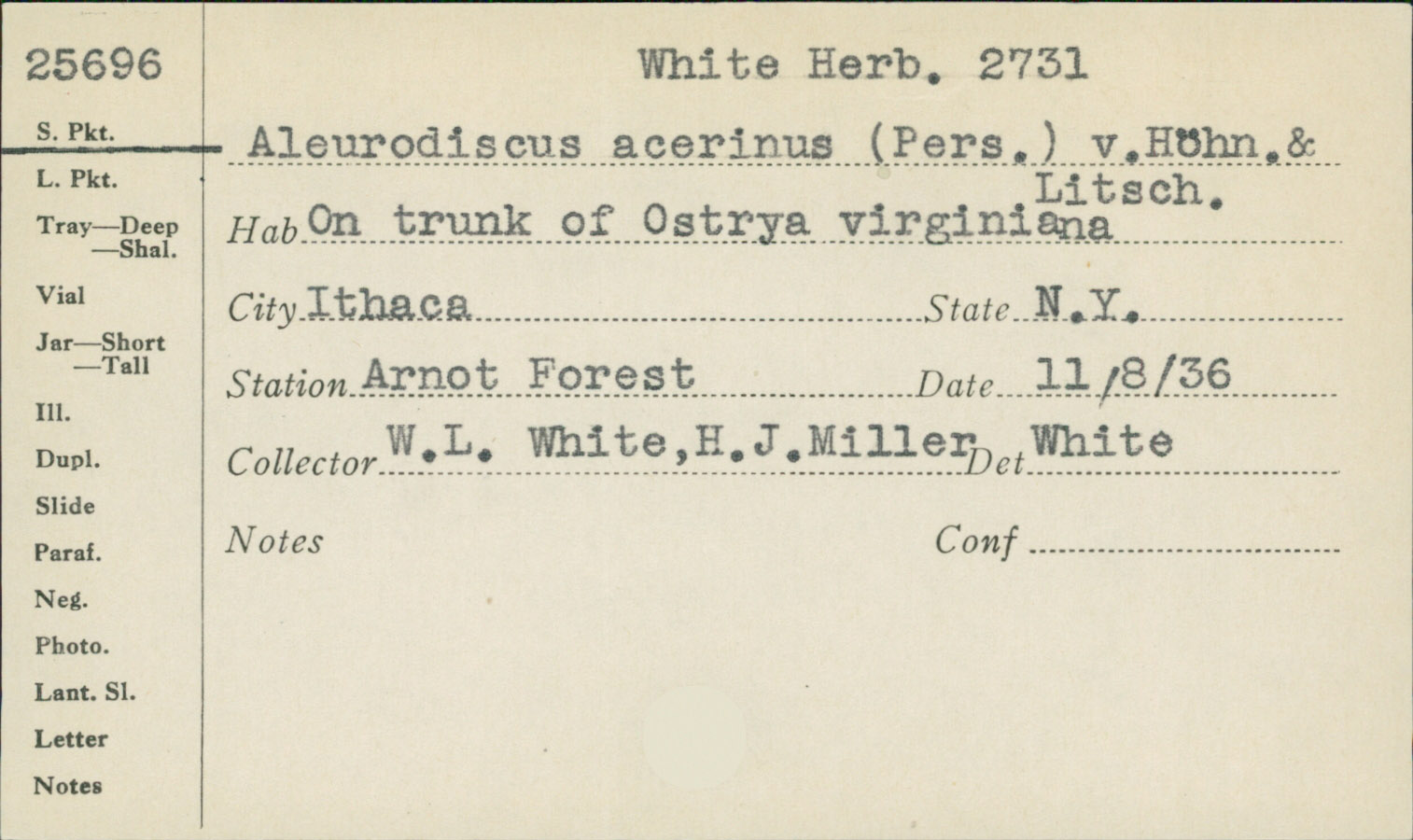 25696

S. Pkt.

L. Pkt.

Tray—Deep
—Shal.

Vial

Jar—Short
—Tall

Ill.

Dupl.

Slide

Paraf.

Neg.

Photo.

Lant. Sl.

Letter

Notes

White Herb. 2731

Aleurodiscus acerinus (Pers.) v.Höhn.& Litsch.

Hab On trunk of Ostrya virginiana

City Ithaca State N.Y.

Station Arnot Forest Date 11/8/36

Collector W.L. White,H.J.Miller Det White

Notes Conf